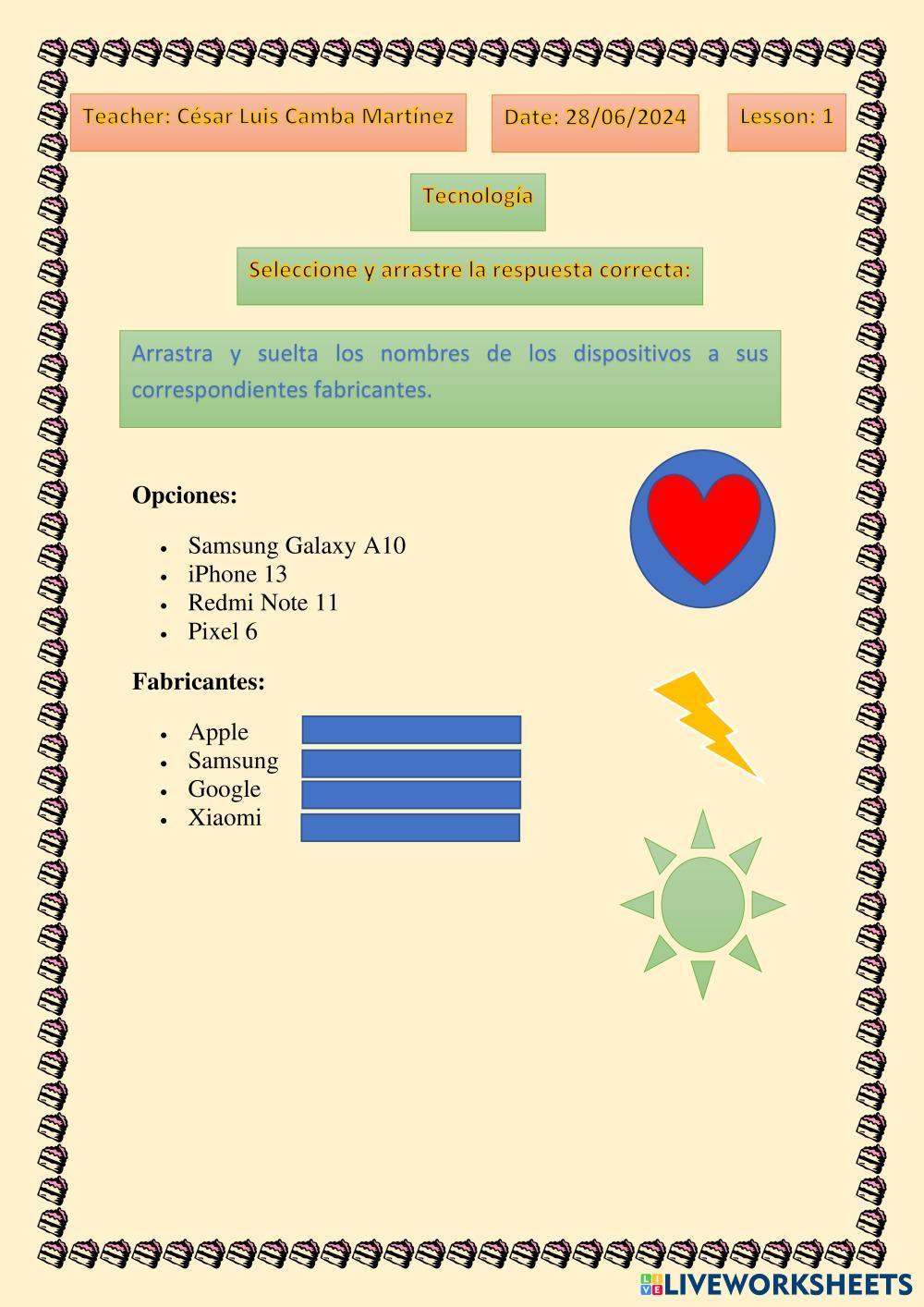 Teacher: César Luis Camba Martínez

Date: 28/06/2024

Lesson: 1

Tecnología

Seleccione y arrastre la respuesta correcta:

Arrastra y suelta los nombres de los dispositivos a sus correspondientes fabricantes.

Opciones:

- Samsung Galaxy A10
- iPhone 13
- Redmi Note 11
- Pixel 6

Fabricantes:

- Apple
- Samsung
- Google
- Xiaomi

LIVEWORKSHEETS